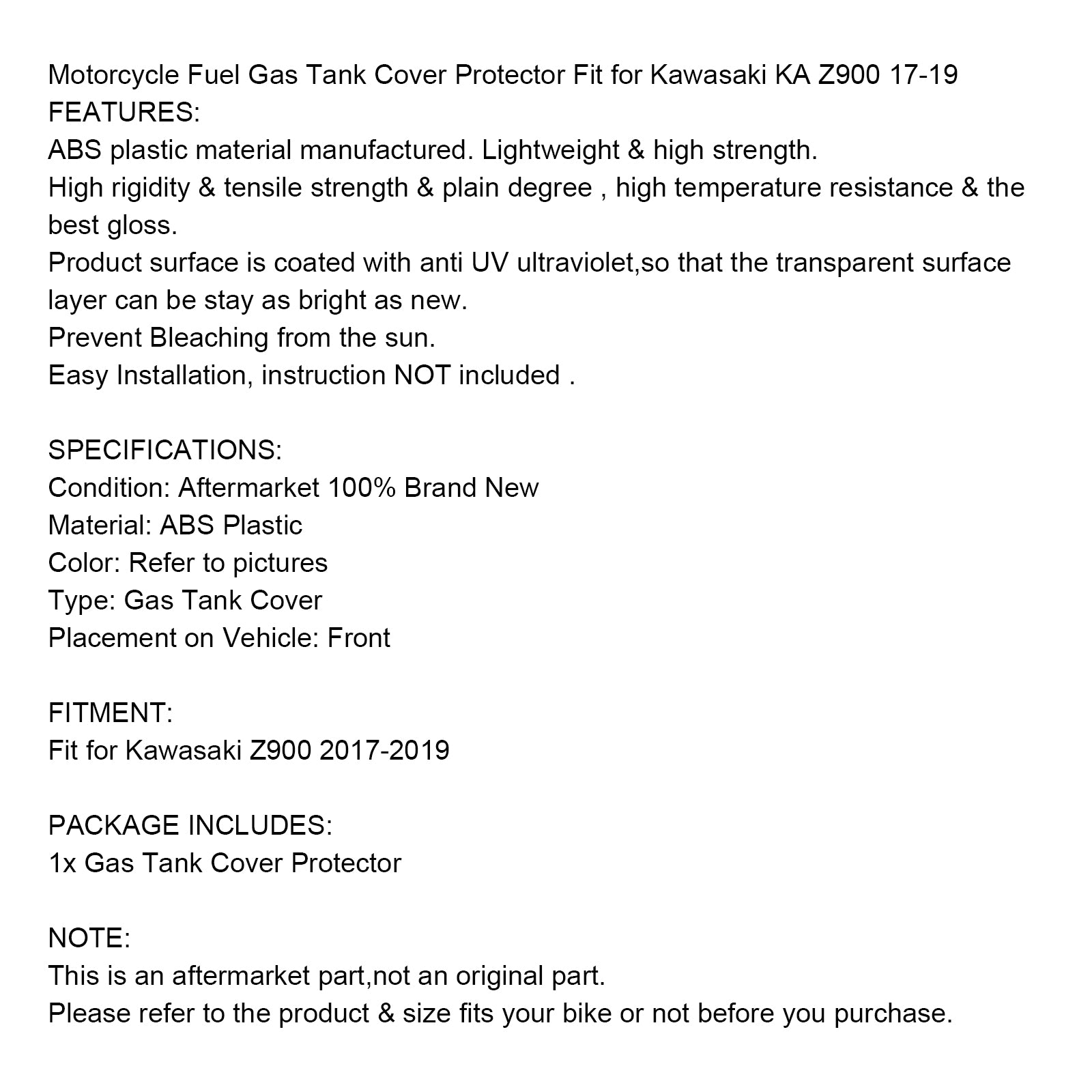 Motorcycle Fuel Gas Tank Cover Protector Fit for Kawasaki KA Z900 17-19
FEATURES:
ABS plastic material manufactured. Lightweight & high strength.
High rigidity & tensile strength & plain degree , high temperature resistance & the best gloss.
Product surface is coated with anti UV ultraviolet,so that the transparent surface layer can be stay as bright as new.
Prevent Bleaching from the sun.
Easy Installation, instruction NOT included .

SPECIFICATIONS:
Condition: Aftermarket 100% Brand New
Material: ABS Plastic
Color: Refer to pictures
Type: Gas Tank Cover
Placement on Vehicle: Front

FITMENT:
Fit for Kawasaki Z900 2017-2019

PACKAGE INCLUDES:
1x Gas Tank Cover Protector

NOTE:
This is an aftermarket part,not an original part.
Please refer to the product & size fits your bike or not before you purchase.